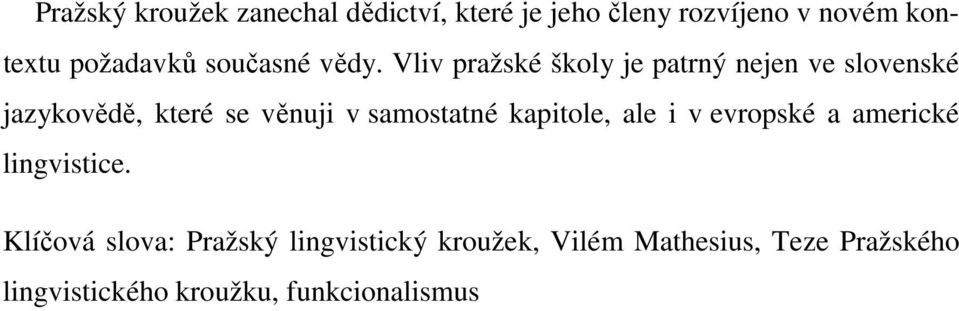 Pražský kroužek zanechal dědictví, které je jeho členy rozvíjeno v novém kontextu požadavků současné vědy. Vliv pražské školy je patrný nejen ve slovenské jazykovědě, které se věnuji v samostatné kapitole, ale i v evropské a americké lingvistice.

Klíčová slova: Pražský lingvistický kroužek, Vilém Mathesius, Teze Pražského lingvistického kroužku, funkcionalismus